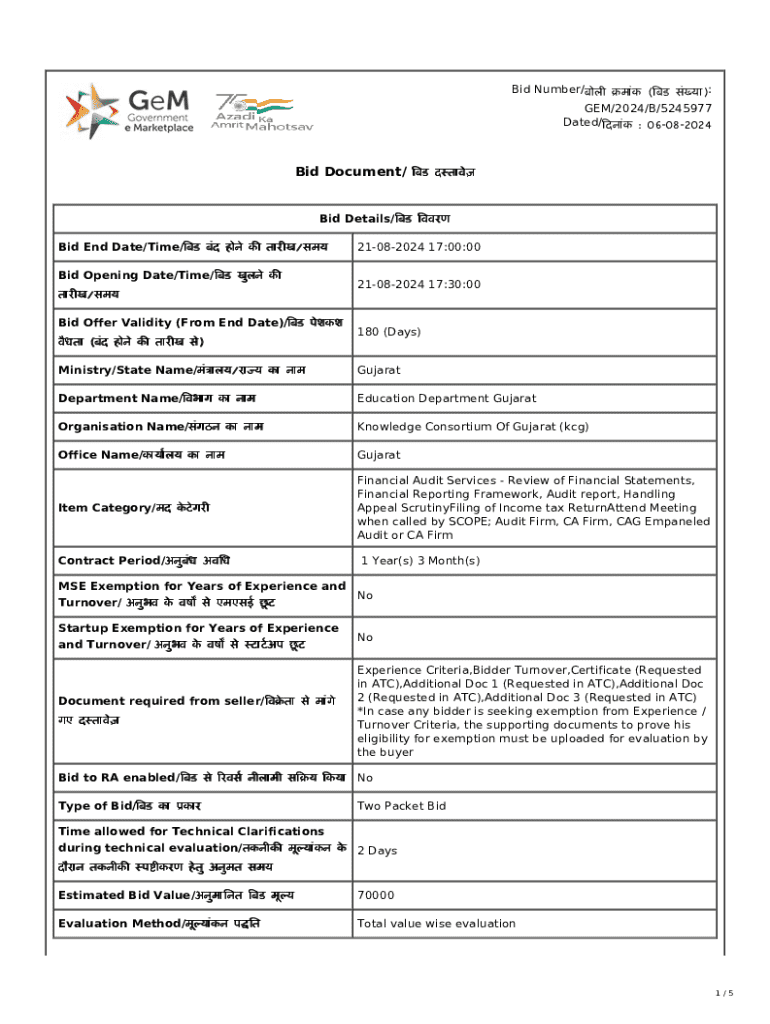 GeM Government e Marketplace

75 Azadi Ka Amrit Mahotsav

Bid Number/बोली क्रमांक (बिड संख्या): GEM/2024/B/5245977
Dated/दिनांक : 06-08-2024

Bid Document/ बिड दस्तावेज़

| Bid Details/बिड विवरण | |
|---|---|
| Bid End Date/Time/बिड बंद होने की तारीख/समय | 21-08-2024 17:00:00 |
| Bid Opening Date/Time/बिड खुलने की तारीख/समय | 21-08-2024 17:30:00 |
| Bid Offer Validity (From End Date)/बिड पेशकश वैधता (बंद होने की तारीख से) | 180 (Days) |
| Ministry/State Name/मंत्रालय/राज्य का नाम | Gujarat |
| Department Name/विभाग का नाम | Education Department Gujarat |
| Organisation Name/संगठन का नाम | Knowledge Consortium Of Gujarat (kcg) |
| Office Name/कार्यालय का नाम | Gujarat |
| Item Category/मद केटेगरी | Financial Audit Services - Review of Financial Statements, Financial Reporting Framework, Audit report, Handling Appeal ScrutinyFiling of Income tax ReturnAttend Meeting when called by SCOPE; Audit Firm, CA Firm, CAG Empaneled Audit or CA Firm |
| Contract Period/अनुबंध अवधि | 1 Year(s) 3 Month(s) |
| MSE Exemption for Years of Experience and Turnover/ अनुभव के वर्षों से एमएसई छूट | No |
| Startup Exemption for Years of Experience and Turnover/ अनुभव के वर्षों से स्टार्टअप छूट | No |
| Document required from seller/विक्रेता से मांगे गए दस्तावेज़ | Experience Criteria,Bidder Turnover,Certificate (Requested in ATC),Additional Doc 1 (Requested in ATC),Additional Doc 2 (Requested in ATC),Additional Doc 3 (Requested in ATC) *In case any bidder is seeking exemption from Experience / Turnover Criteria, the supporting documents to prove his eligibility for exemption must be uploaded for evaluation by the buyer |
| Bid to RA enabled/बिड से रिवर्स नीलामी सक्रिय किया | No |
| Type of Bid/बिड का प्रकार | Two Packet Bid |
| Time allowed for Technical Clarifications during technical evaluation/तकनीकी मूल्यांकन के दौरान तकनीकी स्पष्टीकरण हेतु अनुमत समय | 2 Days |
| Estimated Bid Value/अनुमानित बिड मूल्य | 70000 |
| Evaluation Method/मूल्यांकन पद्धति | Total value wise evaluation |

1 / 5